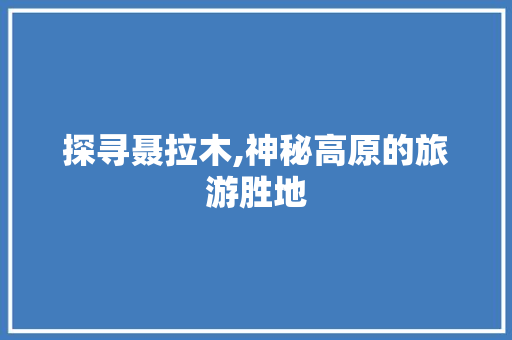 探寻聂拉木,神秘高原的旅游胜地